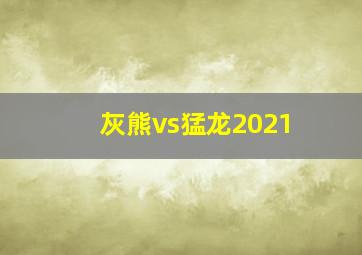 灰熊vs猛龙2021